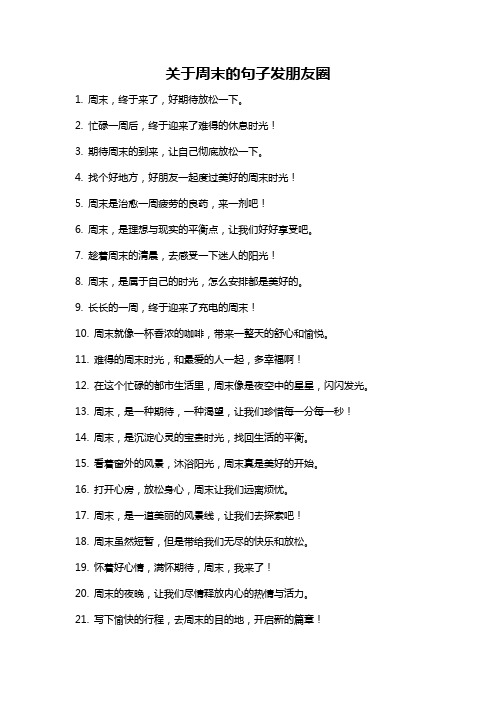 关于周末的句子发朋友圈

1. 周末，终于来了，好期待放松一下。

2. 忙碌一周后，终于迎来了难得的休息时光！

3. 期待周末的到来，让自己彻底放松一下。

4. 找个好地方，好朋友一起度过美好的周末时光！

5. 周末是治愈一周疲劳的良药，来一剂吧！

6. 周末，是理想与现实的平衡点，让我们好好享受吧。

7. 趁着周末的清晨，去感受一下迷人的阳光！

8. 周末，是属于自己的时光，怎么安排都是美好的。

9. 长长的一周，终于迎来了充电的周末！

10. 周末就像一杯香浓的咖啡，带来一整天的舒心和愉悦。

11. 难得的周末时光，和最爱的人一起，多幸福啊！

12. 在这个忙碌的都市生活里，周末像是夜空中的星星，闪闪发光。

13. 周末，是一种期待，一种渴望，让我们珍惜每一分每一秒！

14. 周末，是沉淀心灵的宝贵时光，找回生活的平衡。

15. 看着窗外的风景，沐浴阳光，周末真是美好的开始。

16. 打开心房，放松身心，周末让我们远离烦忧。

17. 周末，是一道美丽的风景线，让我们去探索吧！

18. 周末虽然短暂，但是带给我们无尽的快乐和放松。

19. 怀着好心情，满怀期待，周末，我来了！

20. 周末的夜晚，让我们尽情释放内心的热情与活力。

21. 写下愉快的行程，去周末的目的地，开启新的篇章！